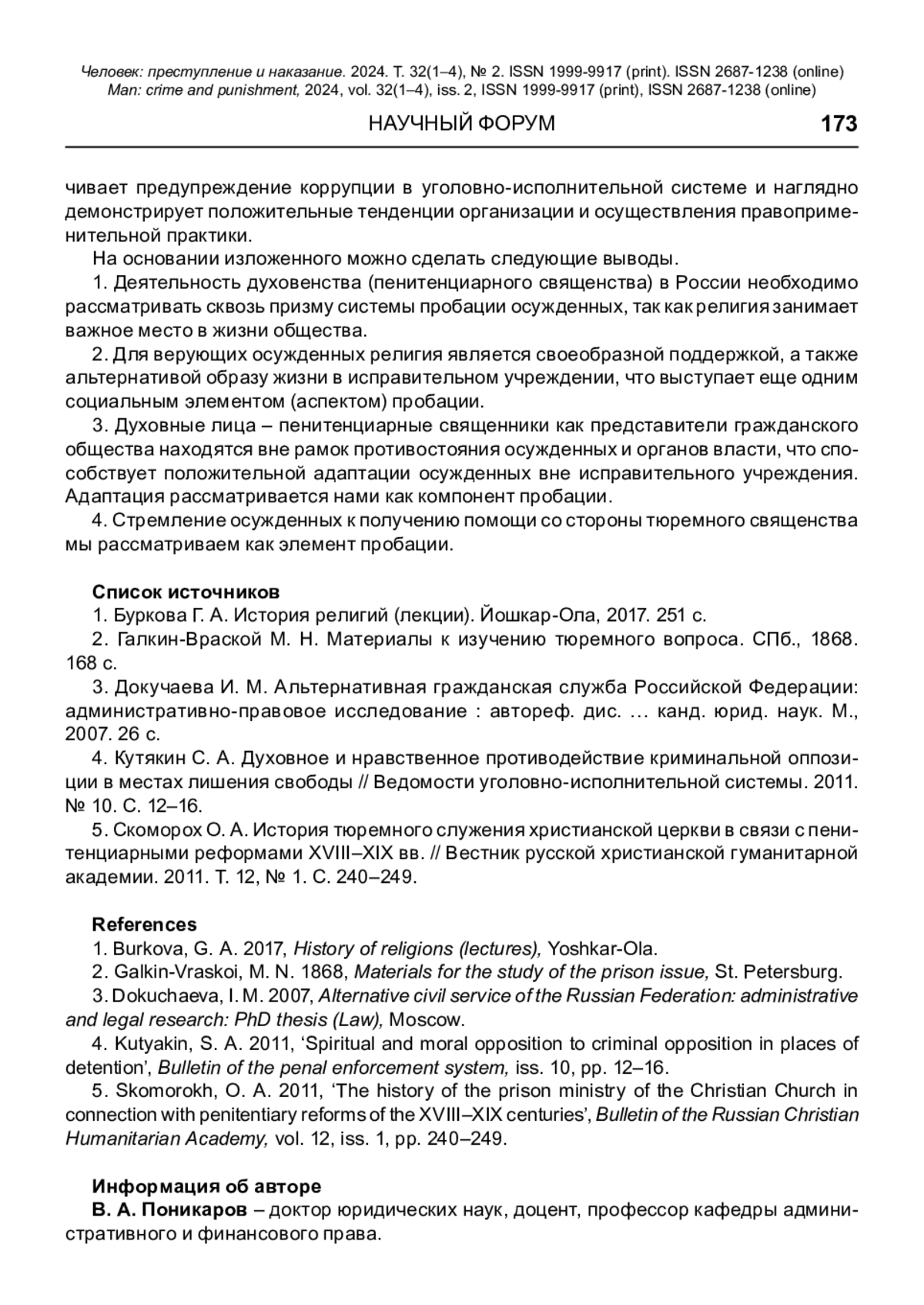 Человек: преступление и наказание. 2024. Т. 32(1–4), № 2. ISSN 1999-9917 (print). ISSN 2687-1238 (online)
Man: crime and punishment, 2024, vol. 32(1–4), iss. 2, ISSN 1999-9917 (print), ISSN 2687-1238 (online)

НАУЧНЫЙ ФОРУМ 173

чивает предупреждение коррупции в уголовно-исполнительной системе и наглядно демонстрирует положительные тенденции организации и осуществления правоприменительной практики.

На основании изложенного можно сделать следующие выводы.

1. Деятельность духовенства (пенитенциарного священства) в России необходимо рассматривать сквозь призму системы пробации осужденных, так как религия занимает важное место в жизни общества.

2. Для верующих осужденных религия является своеобразной поддержкой, а также альтернативой образу жизни в исправительном учреждении, что выступает еще одним социальным элементом (аспектом) пробации.

3. Духовные лица – пенитенциарные священники как представители гражданского общества находятся вне рамок противостояния осужденных и органов власти, что способствует положительной адаптации осужденных вне исправительного учреждения. Адаптация рассматривается нами как компонент пробации.

4. Стремление осужденных к получению помощи со стороны тюремного священства мы рассматриваем как элемент пробации.

Список источников

1. Буркова Г. А. История религий (лекции). Йошкар-Ола, 2017. 251 с.

2. Галкин-Враской М. Н. Материалы к изучению тюремного вопроса. СПб., 1868. 168 с.

3. Докучаева И. М. Альтернативная гражданская служба Российской Федерации: административно-правовое исследование : автореф. дис. … канд. юрид. наук. М., 2007. 26 с.

4. Кутякин С. А. Духовное и нравственное противодействие криминальной оппозиции в местах лишения свободы // Ведомости уголовно-исполнительной системы. 2011. № 10. С. 12–16.

5. Скоморох О. А. История тюремного служения христианской церкви в связи с пенитенциарными реформами XVIII–XIX вв. // Вестник русской христианской гуманитарной академии. 2011. Т. 12, № 1. С. 240–249.

References

1. Burkova, G. A. 2017, History of religions (lectures), Yoshkar-Ola.

2. Galkin-Vraskoi, M. N. 1868, Materials for the study of the prison issue, St. Petersburg.

3. Dokuchaeva, I. M. 2007, Alternative civil service of the Russian Federation: administrative and legal research: PhD thesis (Law), Moscow.

4. Kutyakin, S. A. 2011, ‘Spiritual and moral opposition to criminal opposition in places of detention’, Bulletin of the penal enforcement system, iss. 10, pp. 12–16.

5. Skomorokh, O. A. 2011, ‘The history of the prison ministry of the Christian Church in connection with penitentiary reforms of the XVIII–XIX centuries’, Bulletin of the Russian Christian Humanitarian Academy, vol. 12, iss. 1, pp. 240–249.

Информация об авторе

В. А. Поникаров – доктор юридических наук, доцент, профессор кафедры административного и финансового права.